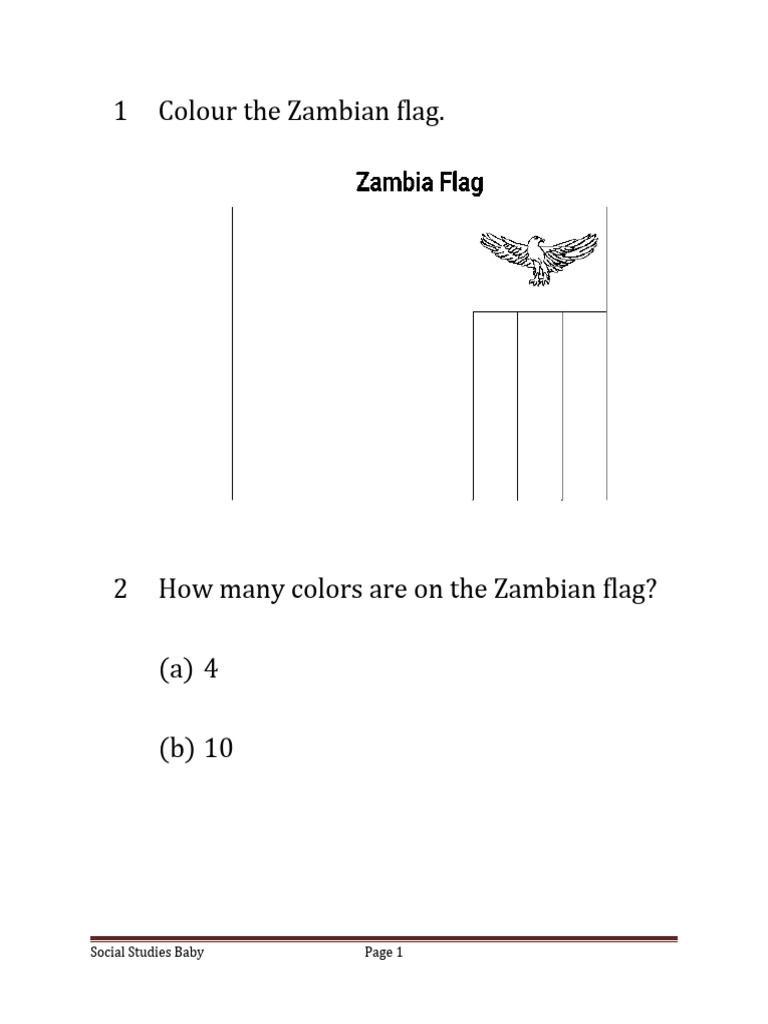 1 Colour the Zambian flag.

Zambia Flag

2 How many colors are on the Zambian flag?

(a) 4

(b) 10

Social Studies Baby Page 1